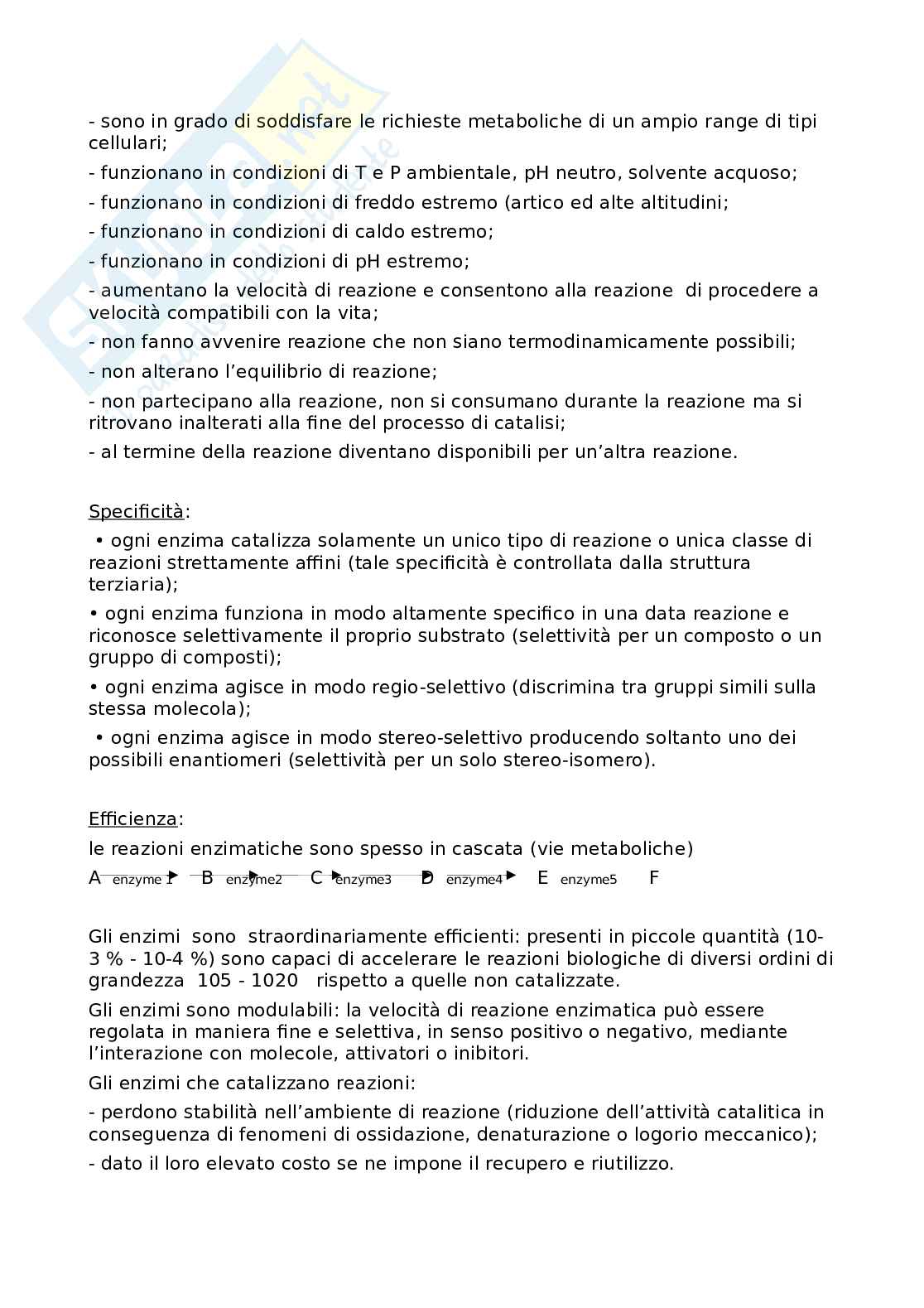 - sono in grado di soddisfare le richieste metaboliche di un ampio range di tipi cellulari;

- funzionano in condizioni di T e P ambientale, pH neutro, solvente acquoso;

- funzionano in condizioni di freddo estremo (artico ed alte altitudini;

- funzionano in condizioni di caldo estremo;

- funzionano in condizioni di pH estremo;

- aumentano la velocità di reazione e consentono alla reazione di procedere a velocità compatibili con la vita;

- non fanno avvenire reazione che non siano termodinamicamente possibili;

- non alterano l'equilibrio di reazione;

- non partecipano alla reazione, non si consumano durante la reazione ma si ritrovano inalterati alla fine del processo di catalisi;

- al termine della reazione diventano disponibili per un'altra reazione.

Specificità:

• ogni enzima catalizza solamente un unico tipo di reazione o unica classe di reazioni strettamente affini (tale specificità è controllata dalla struttura terziaria);

• ogni enzima funziona in modo altamente specifico in una data reazione e riconosce selettivamente il proprio substrato (selettività per un composto o un gruppo di composti);

• ogni enzima agisce in modo regio-selettivo (discrimina tra gruppi simili sulla stessa molecola);

• ogni enzima agisce in modo stereo-selettivo producendo soltanto uno dei possibili enantiomeri (selettività per un solo stereo-isomero).

Efficienza:

le reazioni enzimatiche sono spesso in cascata (vie metaboliche)

A enzyme 1 B enzyme2 C enzyme3 D enzyme4 E enzyme5 F

Gli enzimi sono straordinariamente efficienti: presenti in piccole quantità (10-3 % - 10-4 %) sono capaci di accelerare le reazioni biologiche di diversi ordini di grandezza 105 - 1020 rispetto a quelle non catalizzate.

Gli enzimi sono modulabili: la velocità di reazione enzimatica può essere regolata in maniera fine e selettiva, in senso positivo o negativo, mediante l'interazione con molecole, attivatori o inibitori.

Gli enzimi che catalizzano reazioni:

- perdono stabilità nell'ambiente di reazione (riduzione dell'attività catalitica in conseguenza di fenomeni di ossidazione, denaturazione o logorio meccanico);

- dato il loro elevato costo se ne impone il recupero e riutilizzo.